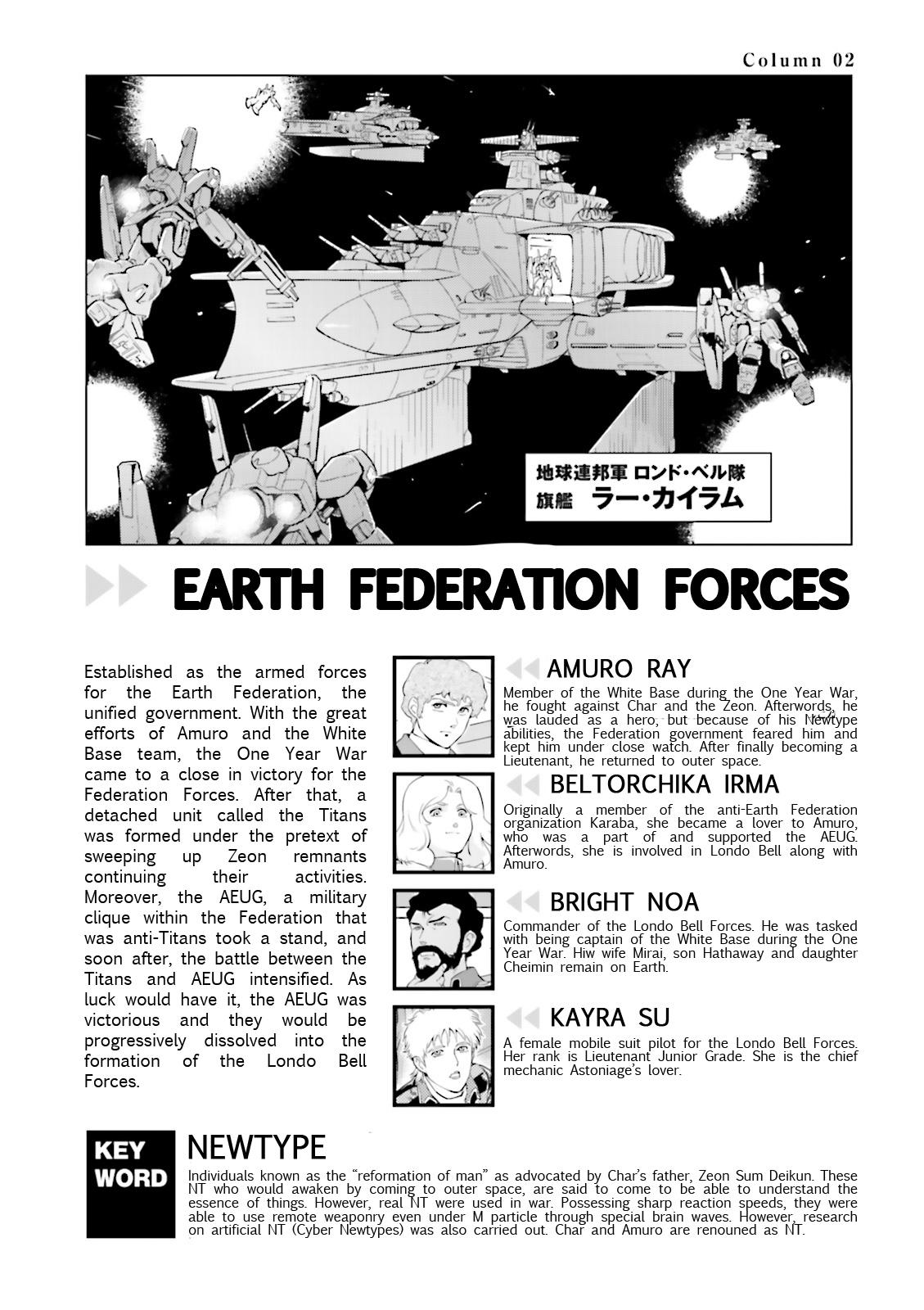 Column 02

地球連邦軍 ロンド・ベル隊
旗艦 ラー・カイラム

EARTH FEDERATION FORCES

Established as the armed forces for the Earth Federation, the unified government. With the great efforts of Amuro and the White Base team, the One Year War came to a close in victory for the Federation Forces. After that, a detached unit called the Titans was formed under the pretext of sweeping up Zeon remnants continuing their activities. Moreover, the AEUG, a military clique within the Federation that was anti-Titans took a stand, and soon after, the battle between the Titans and AEUG intensified. As luck would have it, the AEUG was victorious and they would be progressively dissolved into the formation of the Londo Bell Forces.

AMURO RAY
Member of the White Base during the One Year War, he fought against Char and the Zeon. Afterwords, he was lauded as a hero, but because of his Newtype abilities, the Federation government feared him and kept him under close watch. After finally becoming a Lieutenant, he returned to outer space.

BELTORCHIKA IRMA
Originally a member of the anti-Earth Federation organization Karaba, she became a lover to Amuro, who was a part of and supported the AEUG. Afterwords, she is involved in Londo Bell along with Amuro.

BRIGHT NOA
Commander of the Londo Bell Forces. He was tasked with being captain of the White Base during the One Year War. Hiw wife Mirai, son Hathaway and daughter Cheimin remain on Earth.

KAYRA SU
A female mobile suit pilot for the Londo Bell Forces. Her rank is Lieutenant Junior Grade. She is the chief mechanic Astoniage's lover.

KEY WORD

NEWTYPE
Individuals known as the "reformation of man" as advocated by Char's father, Zeon Sum Deikun. These NT who would awaken by coming to outer space, are said to come to be able to understand the essence of things. However, real NT were used in war. Possessing sharp reaction speeds, they were able to use remote weaponry even under M particle through special brain waves. However, research on artificial NT (Cyber Newtypes) was also carried out. Char and Amuro are renouned as NT.